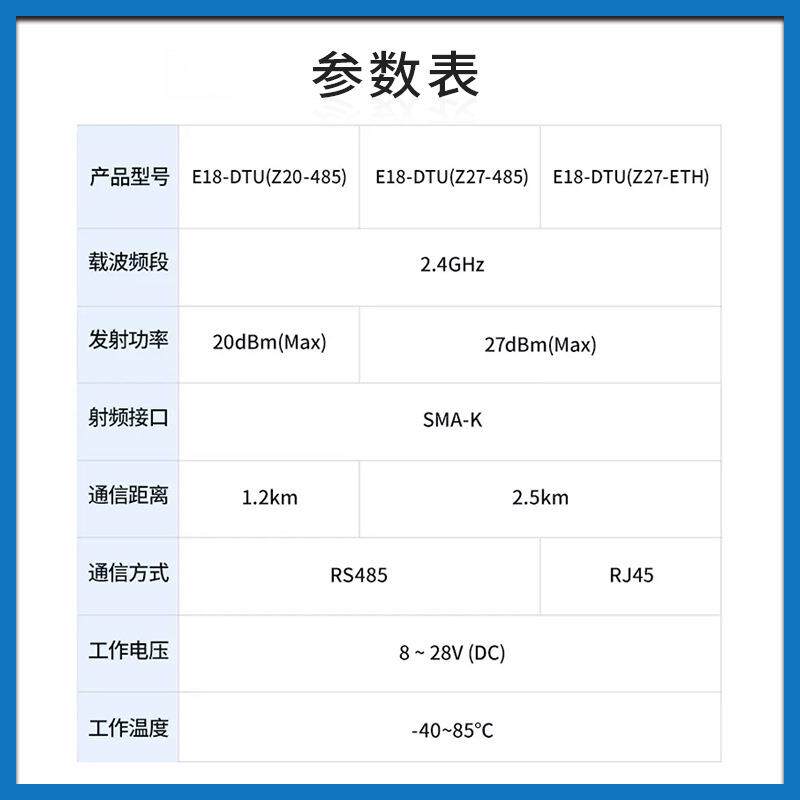 参数表

| 产品型号 | E18-DTU(Z20-485) | E18-DTU(Z27-485) | E18-DTU(Z27-ETH) |
|---|---|---|---|
| 载波频段 | 2.4GHz | | |
| 发射功率 | 20dBm(Max) | 27dBm(Max) | |
| 射频接口 | SMA-K | | |
| 通信距离 | 1.2km | 2.5km | |
| 通信方式 | RS485 | | RJ45 |
| 工作电压 | 8 ~ 28V (DC) | | |
| 工作温度 | -40~85°C | | |